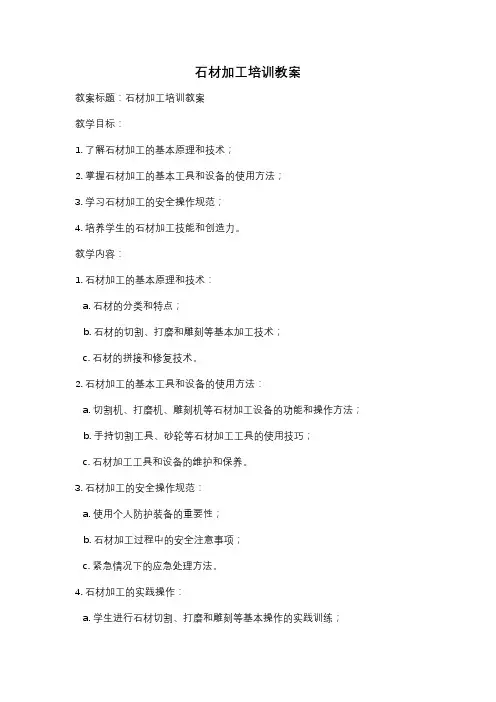 石材加工培训教案

教案标题：石材加工培训教案

教学目标：

1. 了解石材加工的基本原理和技术；

2. 掌握石材加工的基本工具和设备的使用方法；

3. 学习石材加工的安全操作规范；

4. 培养学生的石材加工技能和创造力。

教学内容：

1. 石材加工的基本原理和技术：

a. 石材的分类和特点；

b. 石材的切割、打磨和雕刻等基本加工技术；

c. 石材的拼接和修复技术。

2. 石材加工的基本工具和设备的使用方法：

a. 切割机、打磨机、雕刻机等石材加工设备的功能和操作方法；

b. 手持切割工具、砂轮等石材加工工具的使用技巧；

c. 石材加工工具和设备的维护和保养。

3. 石材加工的安全操作规范：

a. 使用个人防护装备的重要性；

b. 石材加工过程中的安全注意事项；

c. 紧急情况下的应急处理方法。

4. 石材加工的实践操作：

a. 学生进行石材切割、打磨和雕刻等基本操作的实践训练；